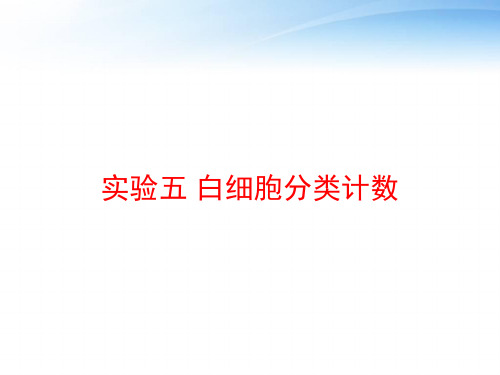 实验五 白细胞分类计数